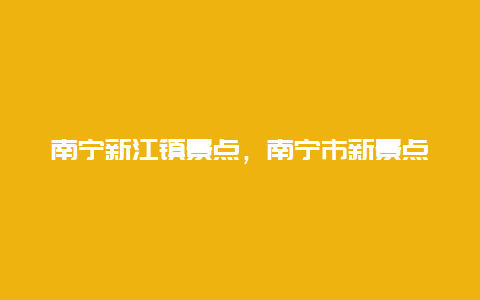 南宁新江镇景点，南宁市新景点